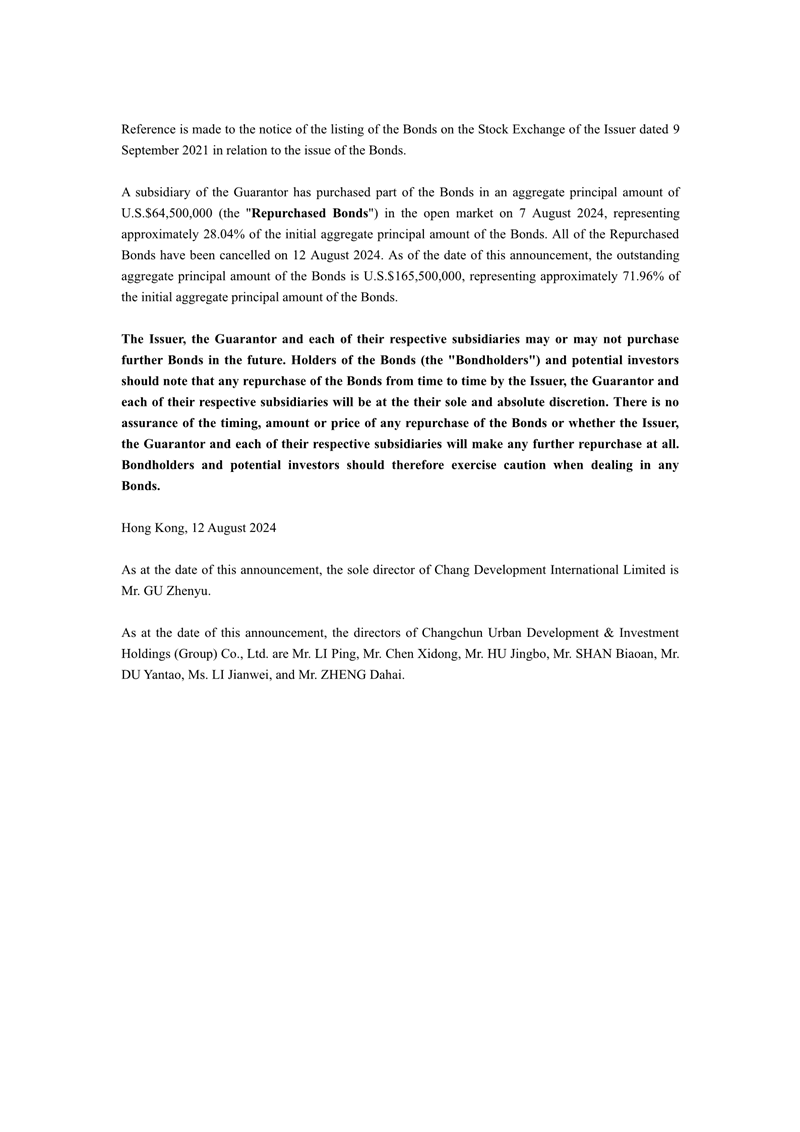 Reference is made to the notice of the listing of the Bonds on the Stock Exchange of the Issuer dated 9 September 2021 in relation to the issue of the Bonds.

A subsidiary of the Guarantor has purchased part of the Bonds in an aggregate principal amount of U.S.$64,500,000 (the "Repurchased Bonds") in the open market on 7 August 2024, representing approximately 28.04% of the initial aggregate principal amount of the Bonds. All of the Repurchased Bonds have been cancelled on 12 August 2024. As of the date of this announcement, the outstanding aggregate principal amount of the Bonds is U.S.$165,500,000, representing approximately 71.96% of the initial aggregate principal amount of the Bonds.

The Issuer, the Guarantor and each of their respective subsidiaries may or may not purchase further Bonds in the future. Holders of the Bonds (the "Bondholders") and potential investors should note that any repurchase of the Bonds from time to time by the Issuer, the Guarantor and each of their respective subsidiaries will be at the their sole and absolute discretion. There is no assurance of the timing, amount or price of any repurchase of the Bonds or whether the Issuer, the Guarantor and each of their respective subsidiaries will make any further repurchase at all. Bondholders and potential investors should therefore exercise caution when dealing in any Bonds.

Hong Kong, 12 August 2024

As at the date of this announcement, the sole director of Chang Development International Limited is Mr. GU Zhenyu.

As at the date of this announcement, the directors of Changchun Urban Development & Investment Holdings (Group) Co., Ltd. are Mr. LI Ping, Mr. Chen Xidong, Mr. HU Jingbo, Mr. SHAN Biaoan, Mr. DU Yantao, Ms. LI Jianwei, and Mr. ZHENG Dahai.